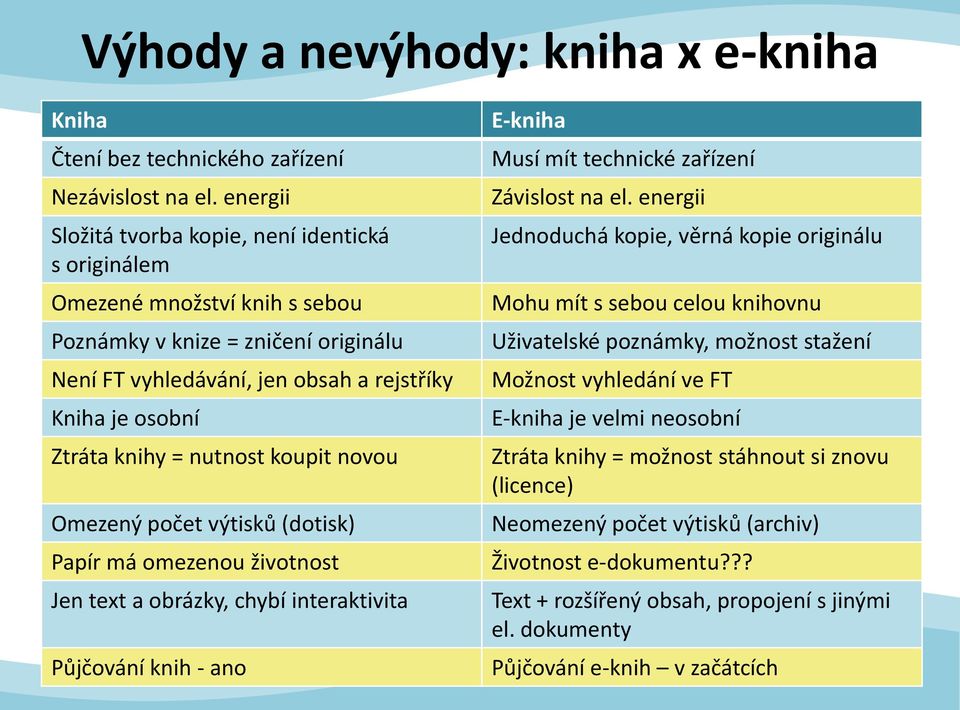 Výhody a nevýhody: kniha x e-kniha

| Kniha | E-kniha |
|---|---|
| Čtení bez technického zařízení | Musí mít technické zařízení |
| Nezávislost na el. energii | Závislost na el. energii |
| Složitá tvorba kopie, není identická s originálem | Jednoduchá kopie, věrná kopie originálu |
| Omezené množství knih s sebou | Mohu mít s sebou celou knihovnu |
| Poznámky v knize = zničení originálu | Uživatelské poznámky, možnost stažení |
| Není FT vyhledávání, jen obsah a rejstříky | Možnost vyhledání ve FT |
| Kniha je osobní | E-kniha je velmi neosobní |
| Ztráta knihy = nutnost koupit novou | Ztráta knihy = možnost stáhnout si znovu (licence) |
| Omezený počet výtisků (dotisk) | Neomezený počet výtisků (archiv) |
| Papír má omezenou životnost | Životnost e-dokumentu??? |
| Jen text a obrázky, chybí interaktivita | Text + rozšířený obsah, propojení s jinými el. dokumenty |
| Půjčování knih - ano | Půjčování e-knih – v začátcích |